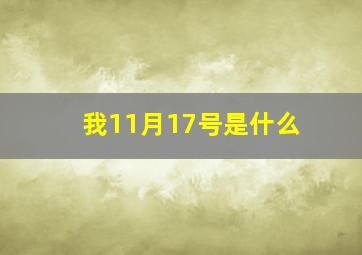 我11月17号是什么